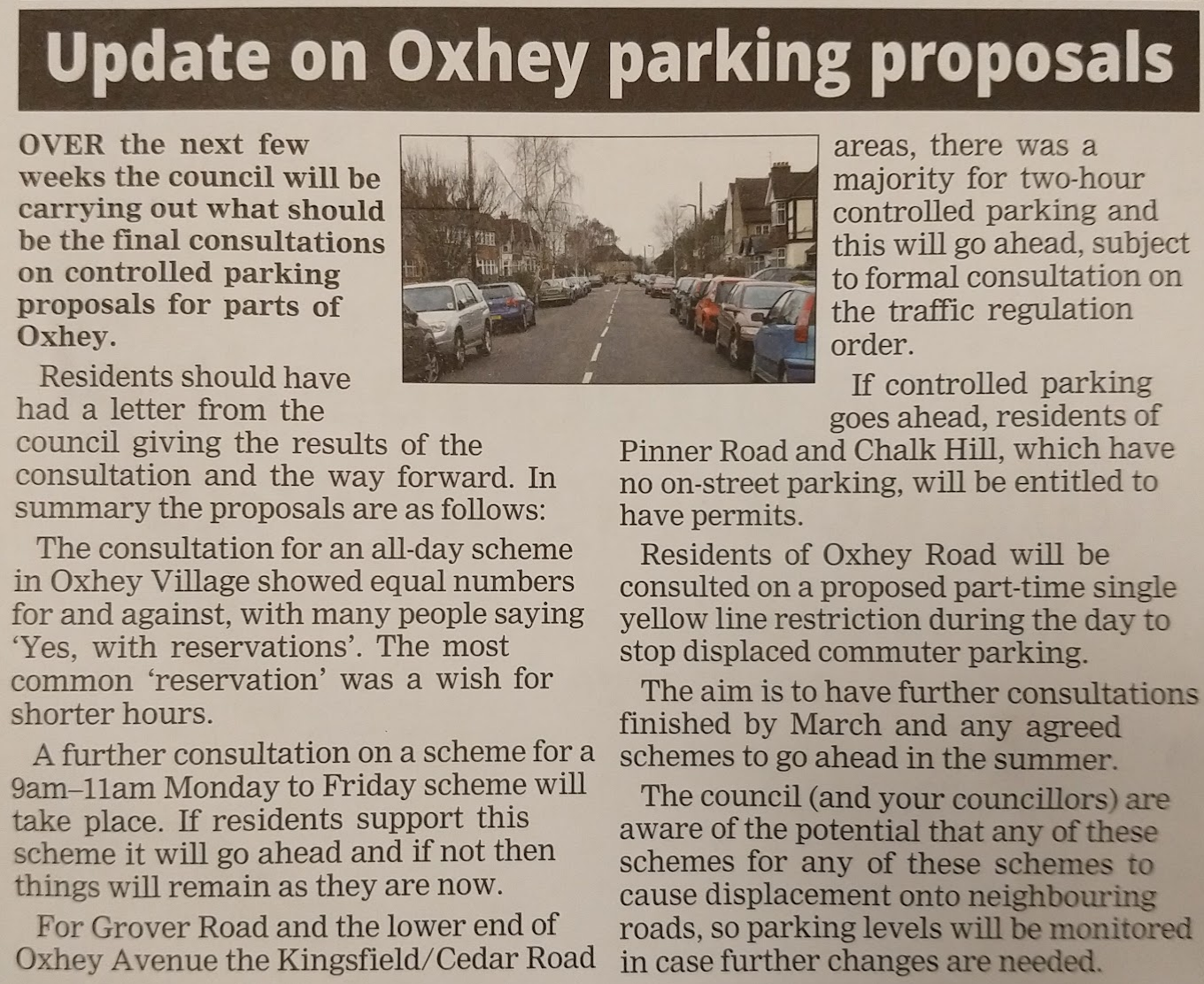 Update on Oxhey parking proposals

OVER the next few weeks the council will be carrying out what should be the final consultations on controlled parking proposals for parts of Oxhey.

Residents should have had a letter from the council giving the results of the consultation and the way forward. In summary the proposals are as follows:

The consultation for an all-day scheme in Oxhey Village showed equal numbers for and against, with many people saying 'Yes, with reservations'. The most common 'reservation' was a wish for shorter hours.

A further consultation on a scheme for a 9am–11am Monday to Friday scheme will take place. If residents support this scheme it will go ahead and if not then things will remain as they are now.

For Grover Road and the lower end of Oxhey Avenue the Kingsfield/Cedar Road areas, there was a majority for two-hour controlled parking and this will go ahead, subject to formal consultation on the traffic regulation order.

If controlled parking goes ahead, residents of Pinner Road and Chalk Hill, which have no on-street parking, will be entitled to have permits.

Residents of Oxhey Road will be consulted on a proposed part-time single yellow line restriction during the day to stop displaced commuter parking.

The aim is to have further consultations finished by March and any agreed schemes to go ahead in the summer.

The council (and your councillors) are aware of the potential that any of these schemes for any of these schemes to cause displacement onto neighbouring roads, so parking levels will be monitored in case further changes are needed.